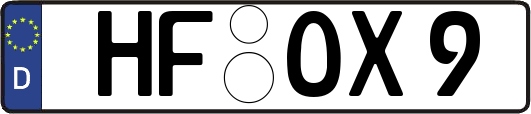 D HF OX 9